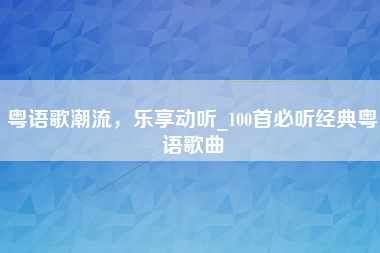 粤语歌潮流，乐享动听_100首必听经典粤语歌曲